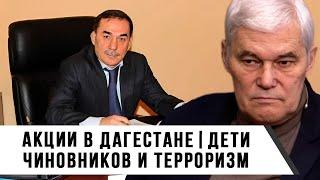 АКЦИИ В ДАГЕСТАНЕ | ДЕТИ ЧИНОВНИКОВ И ТЕРРОРИЗМ